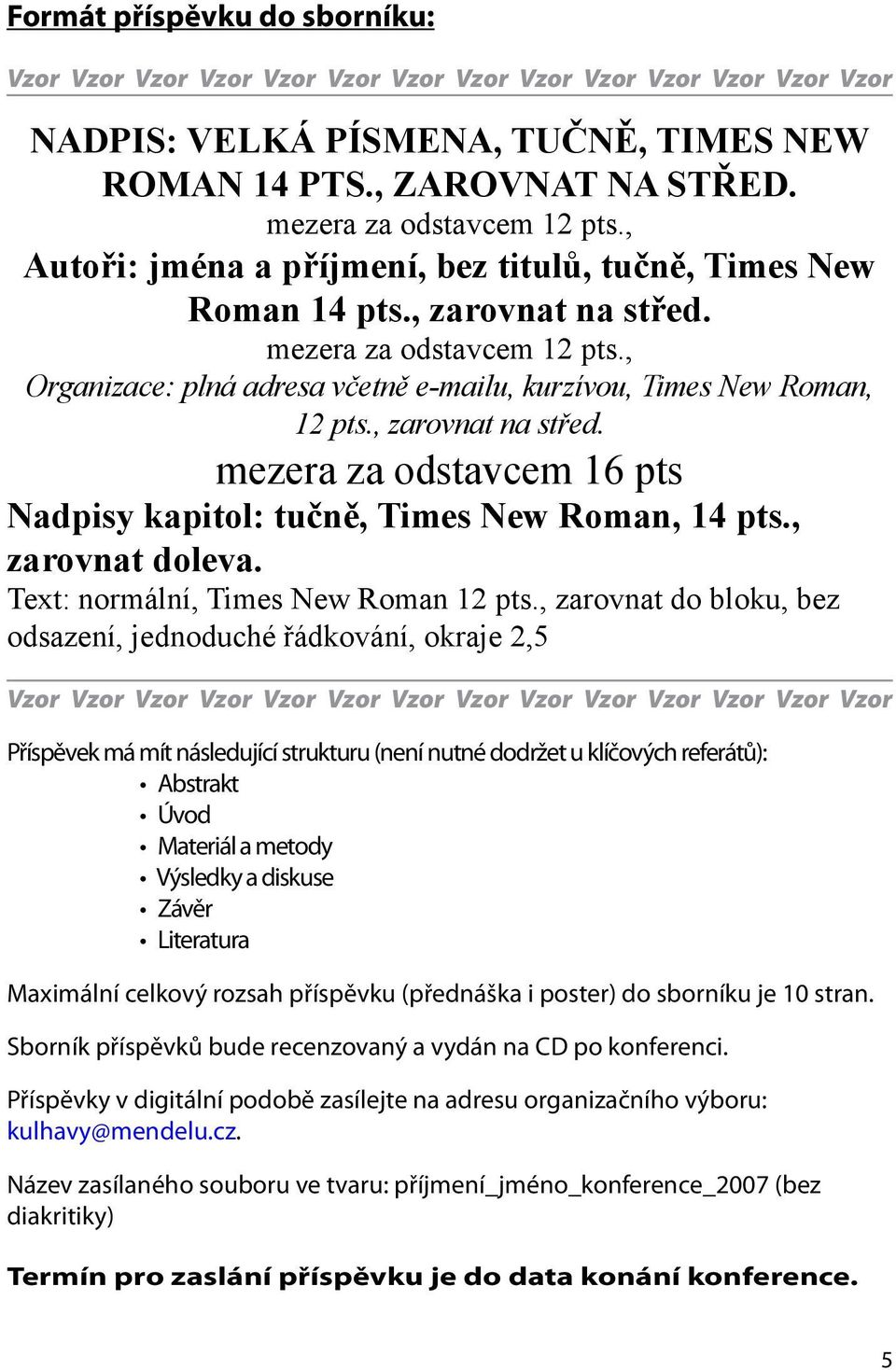 Formát příspěvku do sborníku:

Vzor Vzor Vzor Vzor Vzor Vzor Vzor Vzor Vzor Vzor Vzor Vzor Vzor Vzor

NADPIS: VELKÁ PÍSMENA, TUČNĚ, TIMES NEW ROMAN 14 PTS., ZAROVNAT NA STŘED.

mezera za odstavcem 12 pts.,

Autoři: jména a příjmení, bez titulů, tučně, Times New Roman 14 pts., zarovnat na střed.

mezera za odstavcem 12 pts.,

Organizace: plná adresa včetně e-mailu, kurzívou, Times New Roman, 12 pts., zarovnat na střed.

mezera za odstavcem 16 pts

Nadpisy kapitol: tučně, Times New Roman, 14 pts., zarovnat doleva.

Text: normální, Times New Roman 12 pts., zarovnat do bloku, bez odsazení, jednoduché řádkování, okraje 2,5

Vzor Vzor Vzor Vzor Vzor Vzor Vzor Vzor Vzor Vzor Vzor Vzor Vzor Vzor

Příspěvek má mít následující strukturu (není nutné dodržet u klíčových referátů):
• Abstrakt
• Úvod
• Materiál a metody
• Výsledky a diskuse
• Závěr
• Literatura

Maximální celkový rozsah příspěvku (přednáška i poster) do sborníku je 10 stran.

Sborník příspěvků bude recenzovaný a vydán na CD po konferenci.

Příspěvky v digitální podobě zasílejte na adresu organizačního výboru: kulhavy@mendelu.cz.

Název zasílaného souboru ve tvaru: příjmení_jméno_konference_2007 (bez diakritiky)

Termín pro zaslání příspěvku je do data konání konference.

5